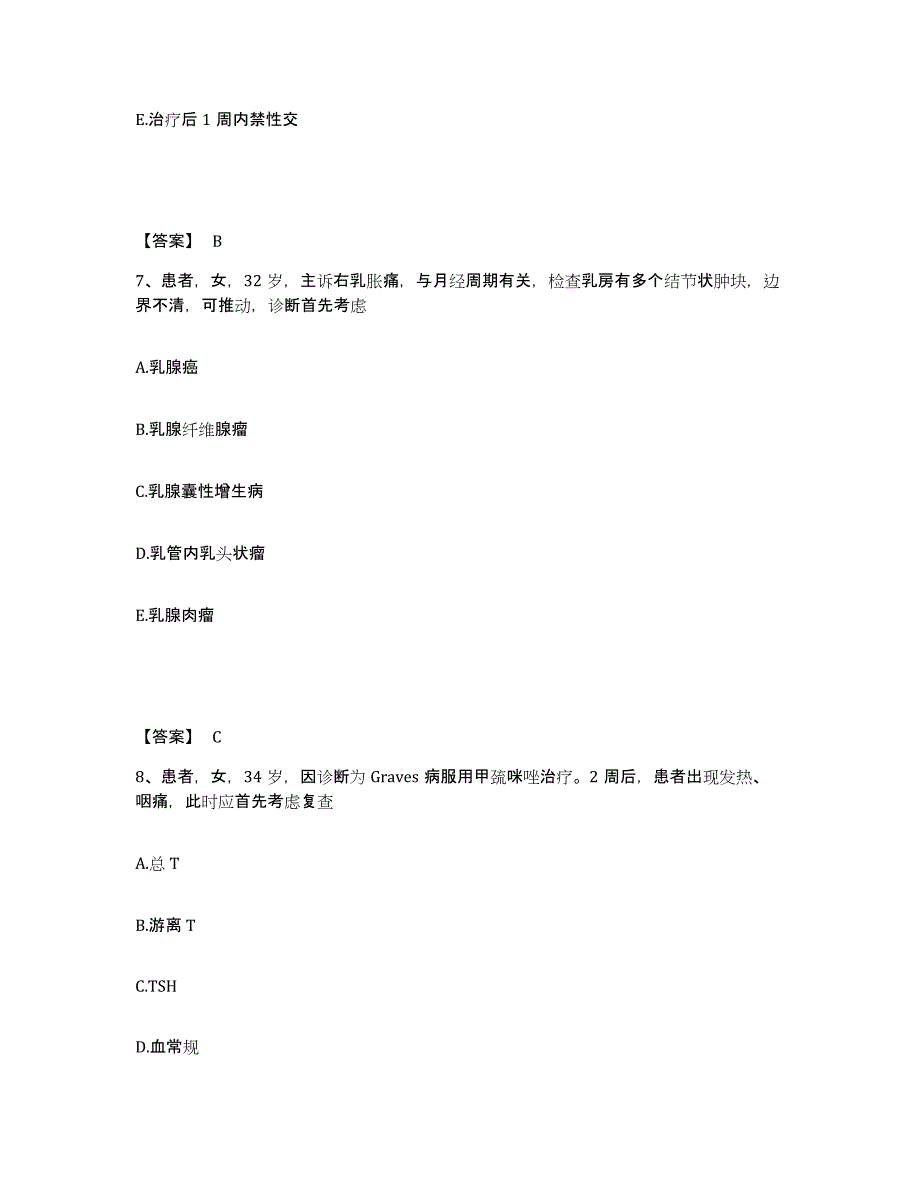 E.治疗后 1 周内禁性交

【答案】 B

7、患者，女，32 岁，主诉右乳胀痛，与月经周期有关，检查乳房有多个结节状肿块，边界不清，可推动，诊断首先考虑

A.乳腺癌

B.乳腺纤维腺瘤

C.乳腺囊性增生病

D.乳管内乳头状瘤

E.乳腺肉瘤

【答案】 C

8、患者，女，34 岁，因诊断为 Graves 病服用甲巯咪唑治疗。2 周后，患者出现发热、咽痛，此时应首先考虑复查

A.总 T

B.游离 T

C.TSH

D.血常规